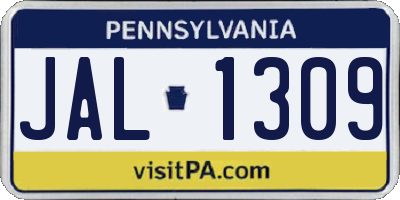 PENNSYLVANIA

JAL 1309

visitPA.com